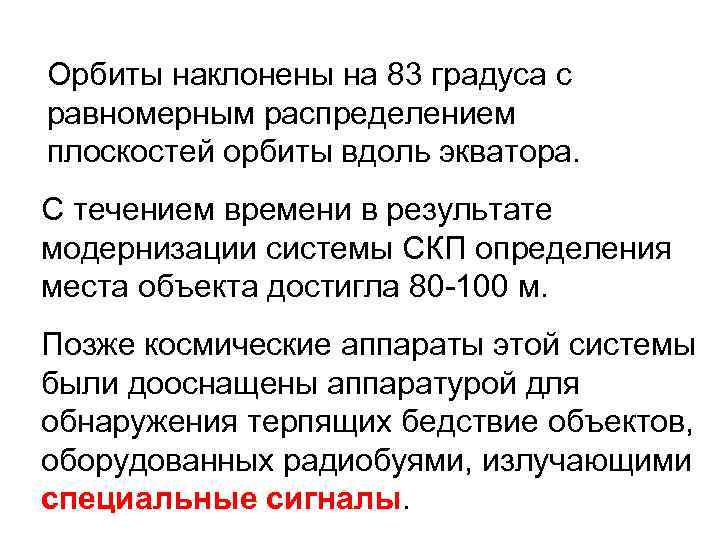 Орбиты наклонены на 83 градуса с равномерным распределением плоскостей орбиты вдоль экватора.

С течением времени в результате модернизации системы СКП определения места объекта достигла 80-100 м.

Позже космические аппараты этой системы были дооснащены аппаратурой для обнаружения терпящих бедствие объектов, оборудованных радиобуями, излучающими специальные сигналы.